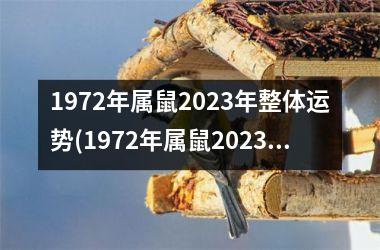 1972年属鼠2023年整体运势(1972年属鼠2023...